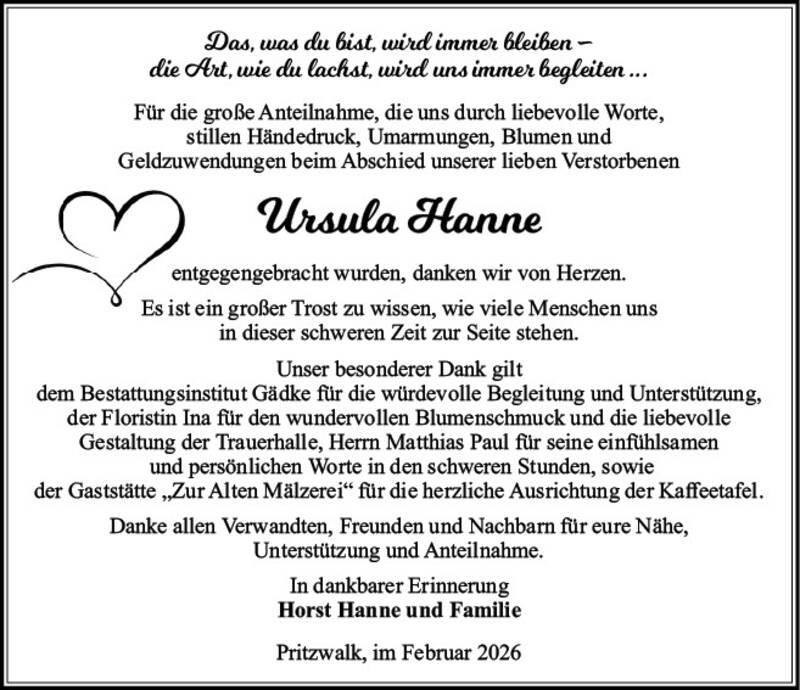 Das, was du bist, wird immer bleiben –
die Art, wie du lachst, wird uns immer begleiten ...

Für die große Anteilnahme, die uns durch liebevolle Worte, stillen Händedruck, Umarmungen, Blumen und Geldzuwendungen beim Abschied unserer lieben Verstorbenen

Ursula Hanne

entgegengebracht wurden, danken wir von Herzen.

Es ist ein großer Trost zu wissen, wie viele Menschen uns in dieser schweren Zeit zur Seite stehen.

Unser besonderer Dank gilt
dem Bestattungsinstitut Gädke für die würdevolle Begleitung und Unterstützung, der Floristin Ina für den wundervollen Blumenschmuck und die liebevolle Gestaltung der Trauerhalle, Herrn Matthias Paul für seine einfühlsamen und persönlichen Worte in den schweren Stunden, sowie der Gaststätte „Zur Alten Mälzerei“ für die herzliche Ausrichtung der Kaffeetafel.

Danke allen Verwandten, Freunden und Nachbarn für eure Nähe, Unterstützung und Anteilnahme.

In dankbarer Erinnerung
Horst Hanne und Familie

Pritzwalk, im Februar 2026